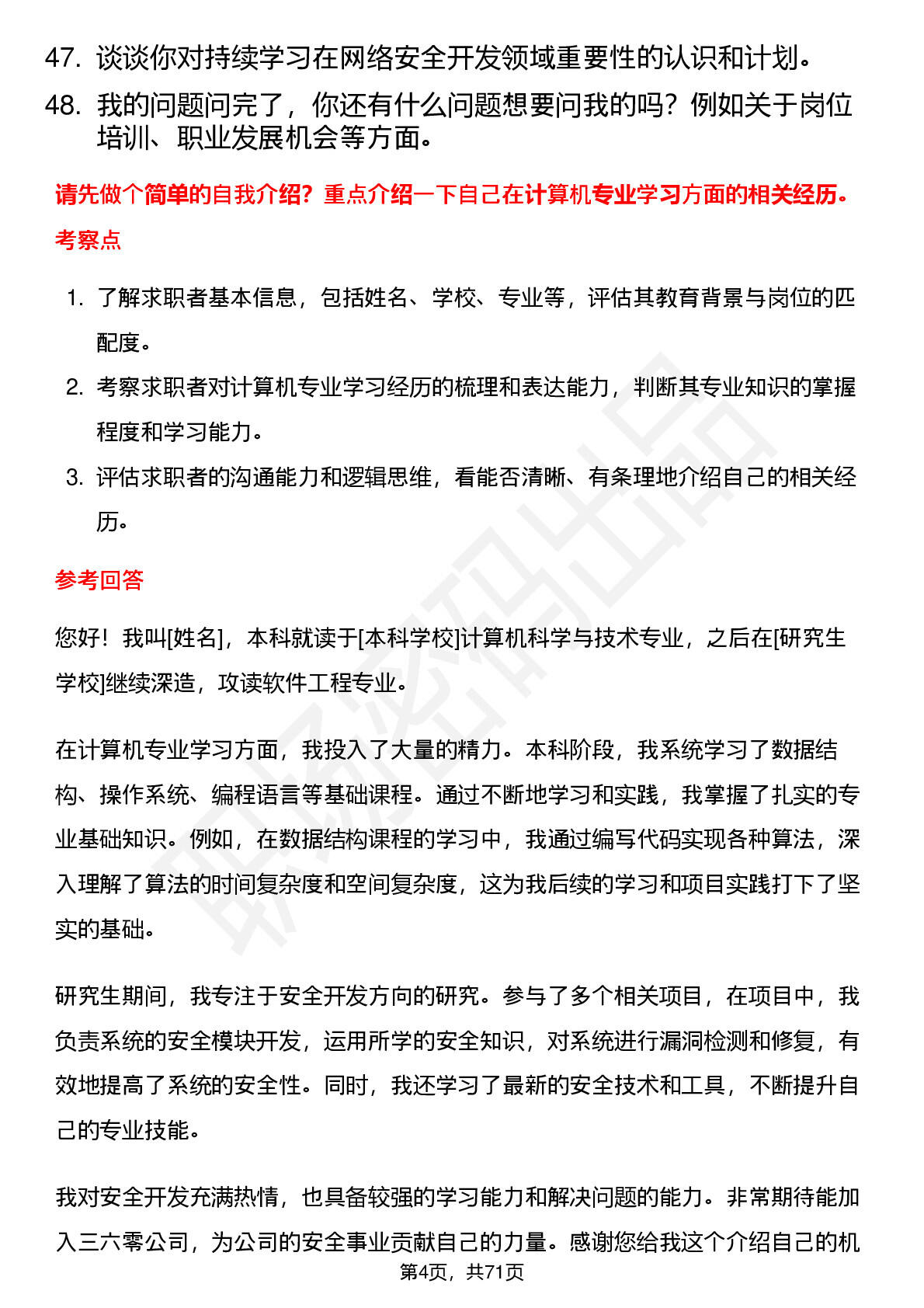 47. 谈谈你对持续学习在网络安全开发领域重要性的认识和计划。

48. 我的问题问完了，你还有什么问题想要问我的吗？例如关于岗位培训、职业发展机会等方面。

请先做个简单的自我介绍？重点介绍一下自己在计算机专业学习方面的相关经历。

考察点

1. 了解求职者基本信息，包括姓名、学校、专业等，评估其教育背景与岗位的匹配度。
2. 考察求职者对计算机专业学习经历的梳理和表达能力，判断其专业知识的掌握程度和学习能力。
3. 评估求职者的沟通能力和逻辑思维，看能否清晰、有条理地介绍自己的相关经历。

参考回答

您好！我叫[姓名]，本科就读于[本科学校]计算机科学与技术专业，之后在[研究生学校]继续深造，攻读软件工程专业。

在计算机专业学习方面，我投入了大量的精力。本科阶段，我系统学习了数据结构、操作系统、编程语言等基础课程。通过不断地学习和实践，我掌握了扎实的专业基础知识。例如，在数据结构课程的学习中，我通过编写代码实现各种算法，深入理解了算法的时间复杂度和空间复杂度，这为我后续的学习和项目实践打下了坚实的基础。

研究生期间，我专注于安全开发方向的研究。参与了多个相关项目，在项目中，我负责系统的安全模块开发，运用所学的安全知识，对系统进行漏洞检测和修复，有效地提高了系统的安全性。同时，我还学习了最新的安全技术和工具，不断提升自己的专业技能。

我对安全开发充满热情，也具备较强的学习能力和解决问题的能力。非常期待能加入三六零公司，为公司的安全事业贡献自己的力量。感谢您给我这个介绍自己的机

第4页，共71页